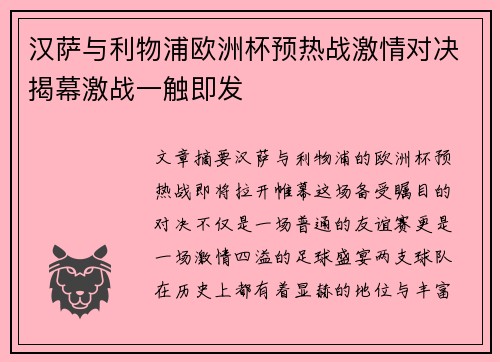 汉萨与利物浦欧洲杯预热战激情对决揭幕激战一触即发

文章摘要汉萨与利物浦的欧洲杯预热战即将拉开帷幕这场备受瞩目的对决不仅是一场普通的友谊赛更是一场激情四溢的足球盛宴两支球队在历史上都有着显赫的地位与丰富